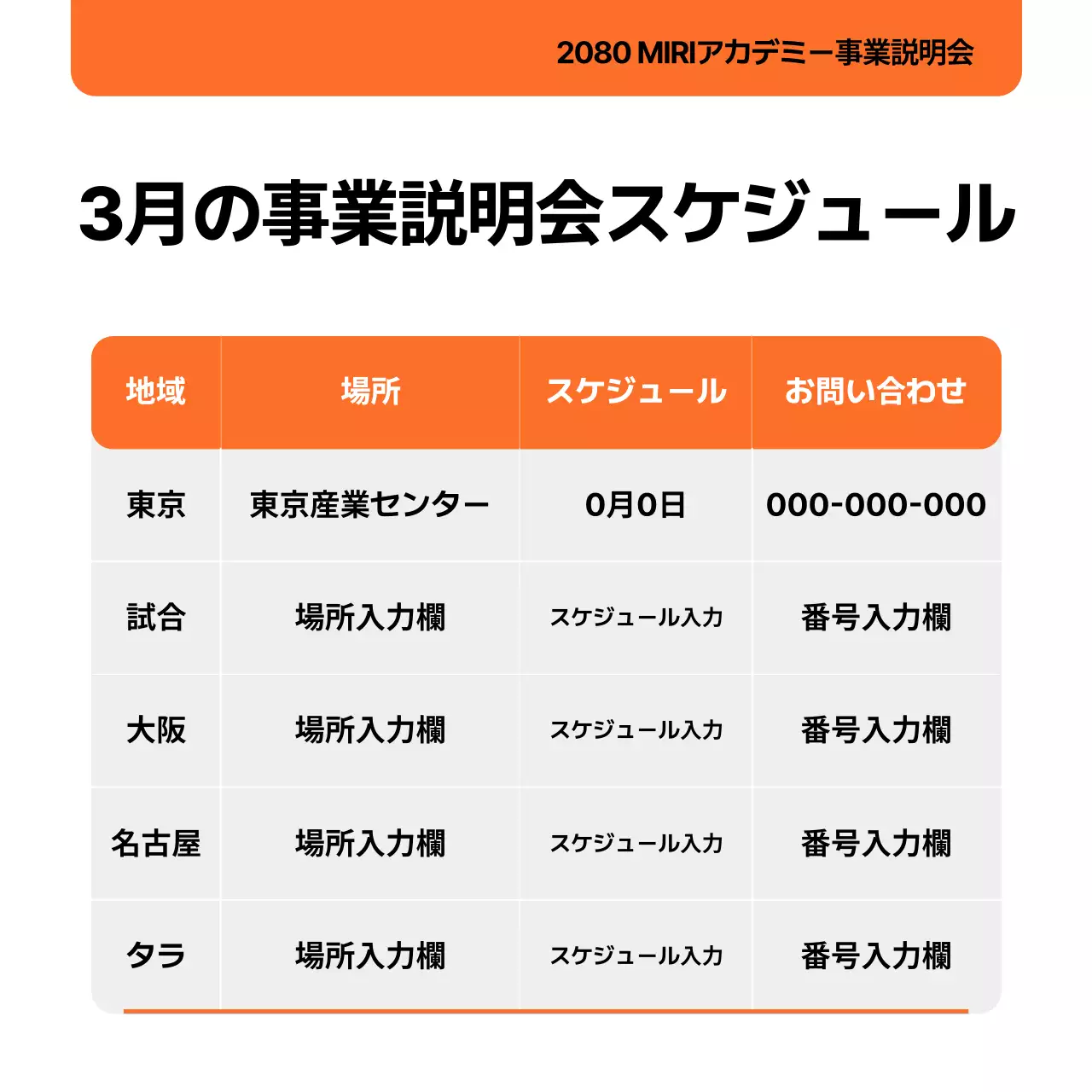 2080 MIRIアカデミー事業説明会

3月の事業説明会スケジュール

| 地域 | 場所 | スケジュール | お問い合わせ |
|---|---|---|---|
| 東京 | 東京産業センター | 0月0日 | 000-000-000 |
| 試合 | 場所入力欄 | スケジュール入力 | 番号入力欄 |
| 大阪 | 場所入力欄 | スケジュール入力 | 番号入力欄 |
| 名古屋 | 場所入力欄 | スケジュール入力 | 番号入力欄 |
| タラ | 場所入力欄 | スケジュール入力 | 番号入力欄 |